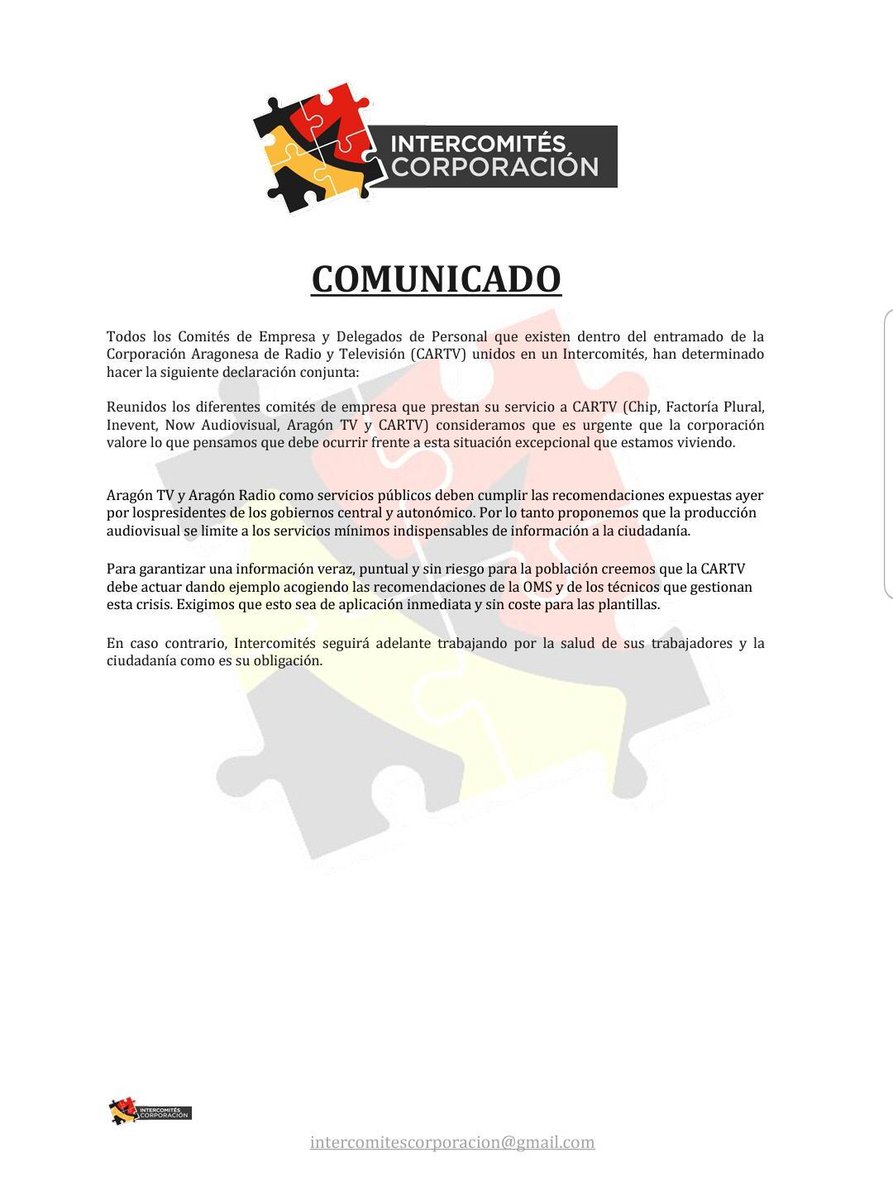 INTERCOMITÉS CORPORACIÓN

COMUNICADO

Todos los Comités de Empresa y Delegados de Personal que existen dentro del entramado de la Corporación Aragonesa de Radio y Televisión (CARTV) unidos en un Intercomités, han determinado hacer la siguiente declaración conjunta:

Reunidos los diferentes comités de empresa que prestan su servicio a CARTV (Chip, Factoría Plural, Inevent, Now Audiovisual, Aragón TV y CARTV) consideramos que es urgente que la corporación valore lo que pensamos que debe ocurrir frente a esta situación excepcional que estamos viviendo.

Aragón TV y Aragón Radio como servicios públicos deben cumplir las recomendaciones expuestas ayer por lospresidentes de los gobiernos central y autonómico. Por lo tanto proponemos que la producción audiovisual se limite a los servicios mínimos indispensables de información a la ciudadanía.

Para garantizar una información veraz, puntual y sin riesgo para la población creemos que la CARTV debe actuar dando ejemplo acogiendo las recomendaciones de la OMS y de los técnicos que gestionan esta crisis. Exigimos que esto sea de aplicación inmediata y sin coste para las plantillas.

En caso contrario, Intercomités seguirá adelante trabajando por la salud de sus trabajadores y la ciudadanía como es su obligación.

INTERCOMITÉS CORPORACIÓN

intercomitescorporacion@gmail.com